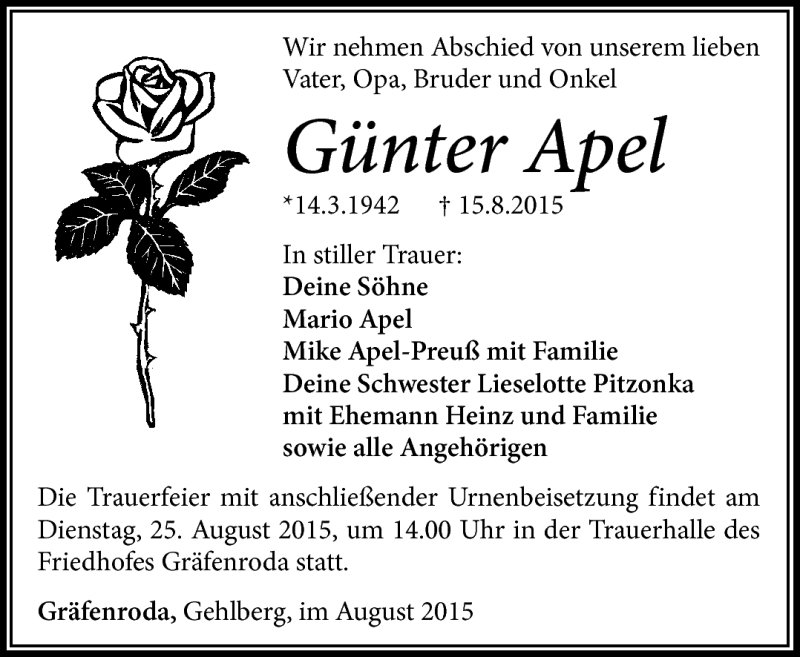 Wir nehmen Abschied von unserem lieben Vater, Opa, Bruder und Onkel

Günter Apel

*14.3.1942 † 15.8.2015

In stiller Trauer:
Deine Söhne
Mario Apel
Mike Apel-Preuß mit Familie
Deine Schwester Lieselotte Pitzonka
mit Ehemann Heinz und Familie
sowie alle Angehörigen

Die Trauerfeier mit anschließender Urnenbeisetzung findet am Dienstag, 25. August 2015, um 14.00 Uhr in der Trauerhalle des Friedhofes Gräfenroda statt.

Gräfenroda, Gehlberg, im August 2015